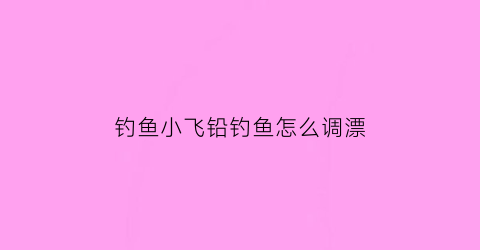 钓鱼小飞铅钓鱼怎么调漂